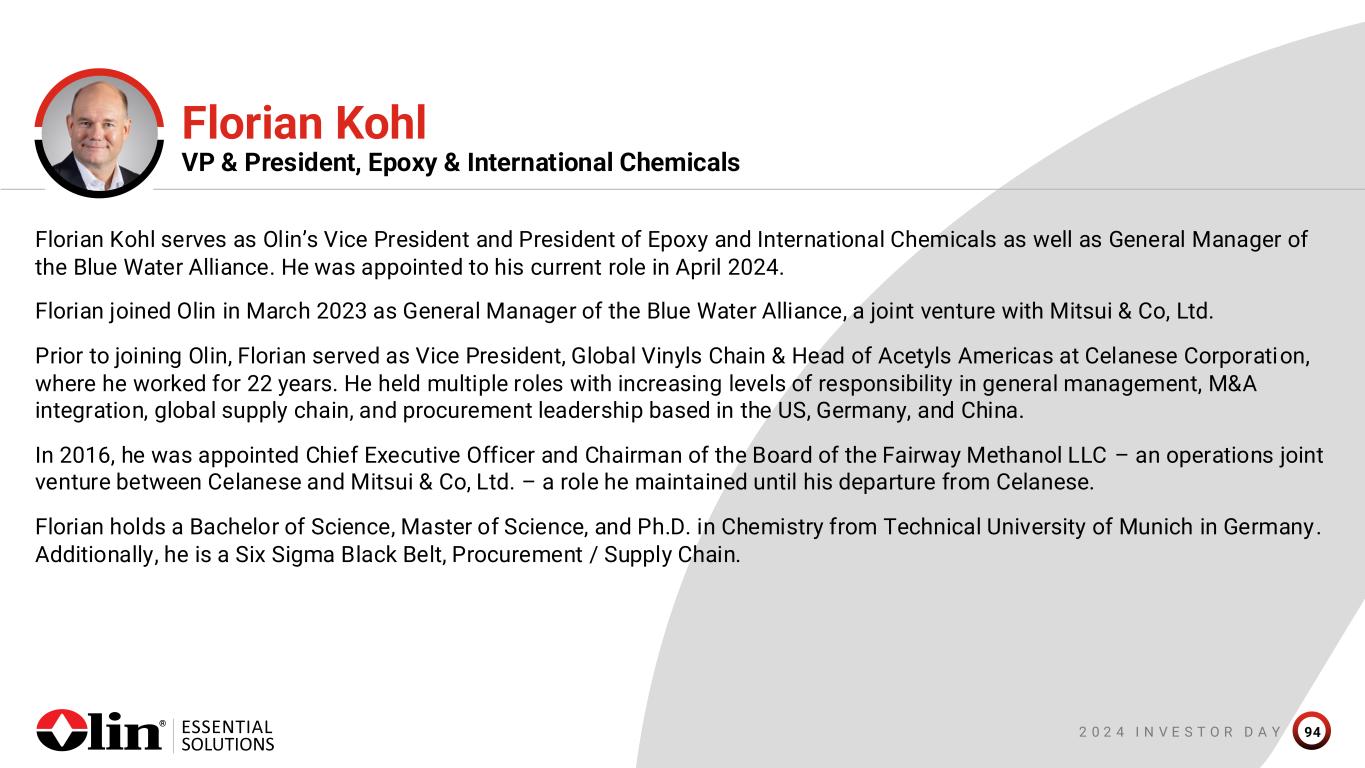 Florian Kohl
VP & President, Epoxy & International Chemicals

Florian Kohl serves as Olin's Vice President and President of Epoxy and International Chemicals as well as General Manager of the Blue Water Alliance. He was appointed to his current role in April 2024.

Florian joined Olin in March 2023 as General Manager of the Blue Water Alliance, a joint venture with Mitsui & Co, Ltd.

Prior to joining Olin, Florian served as Vice President, Global Vinyls Chain & Head of Acetyls Americas at Celanese Corporation, where he worked for 22 years. He held multiple roles with increasing levels of responsibility in general management, M&A integration, global supply chain, and procurement leadership based in the US, Germany, and China.

In 2016, he was appointed Chief Executive Officer and Chairman of the Board of the Fairway Methanol LLC – an operations joint venture between Celanese and Mitsui & Co, Ltd. – a role he maintained until his departure from Celanese.

Florian holds a Bachelor of Science, Master of Science, and Ph.D. in Chemistry from Technical University of Munich in Germany. Additionally, he is a Six Sigma Black Belt, Procurement / Supply Chain.

Olin® ESSENTIAL SOLUTIONS

2024 INVESTOR DAY 94